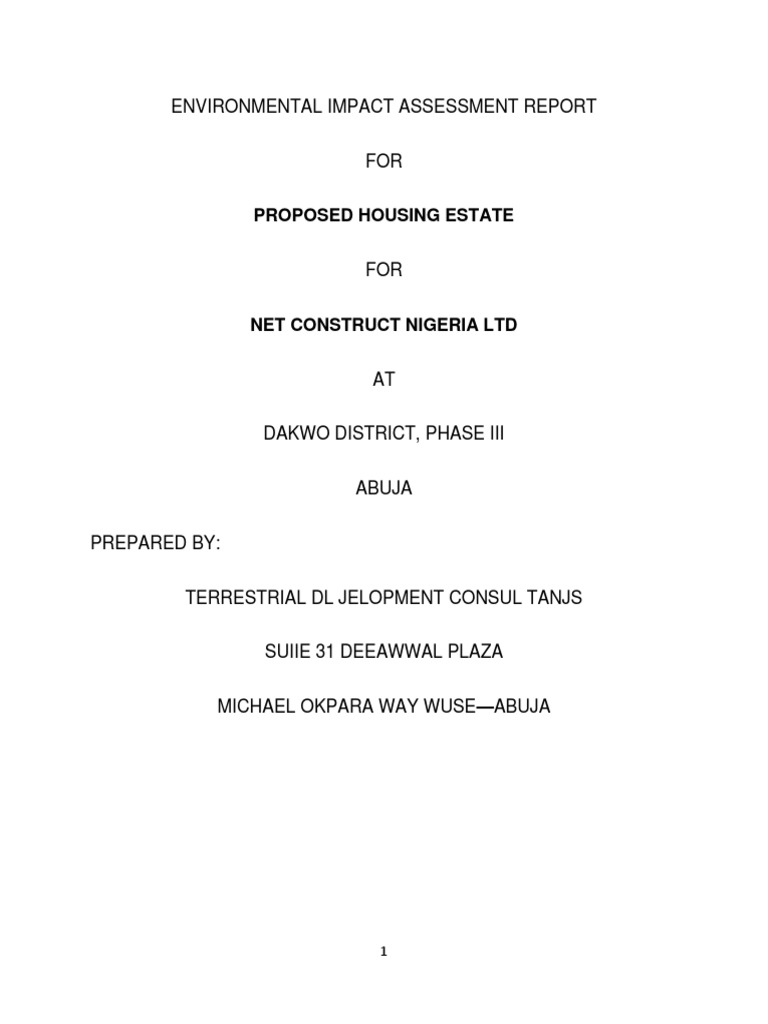 ENVIRONMENTAL IMPACT ASSESSMENT REPORT

FOR

PROPOSED HOUSING ESTATE

FOR

NET CONSTRUCT NIGERIA LTD

AT

DAKWO DISTRICT, PHASE III

ABUJA

PREPARED BY:

TERRESTRIAL DL JELOPMENT CONSUL TANJS

SUIIE 31 DEEAWWAL PLAZA

MICHAEL OKPARA WAY WUSE—ABUJA

1